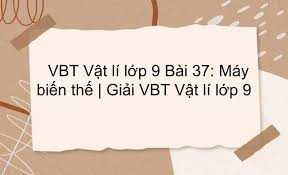 VBT Vật lí lớp 9 Bài 37: Máy biến thế | Giải VBT Vật lí lớp 9